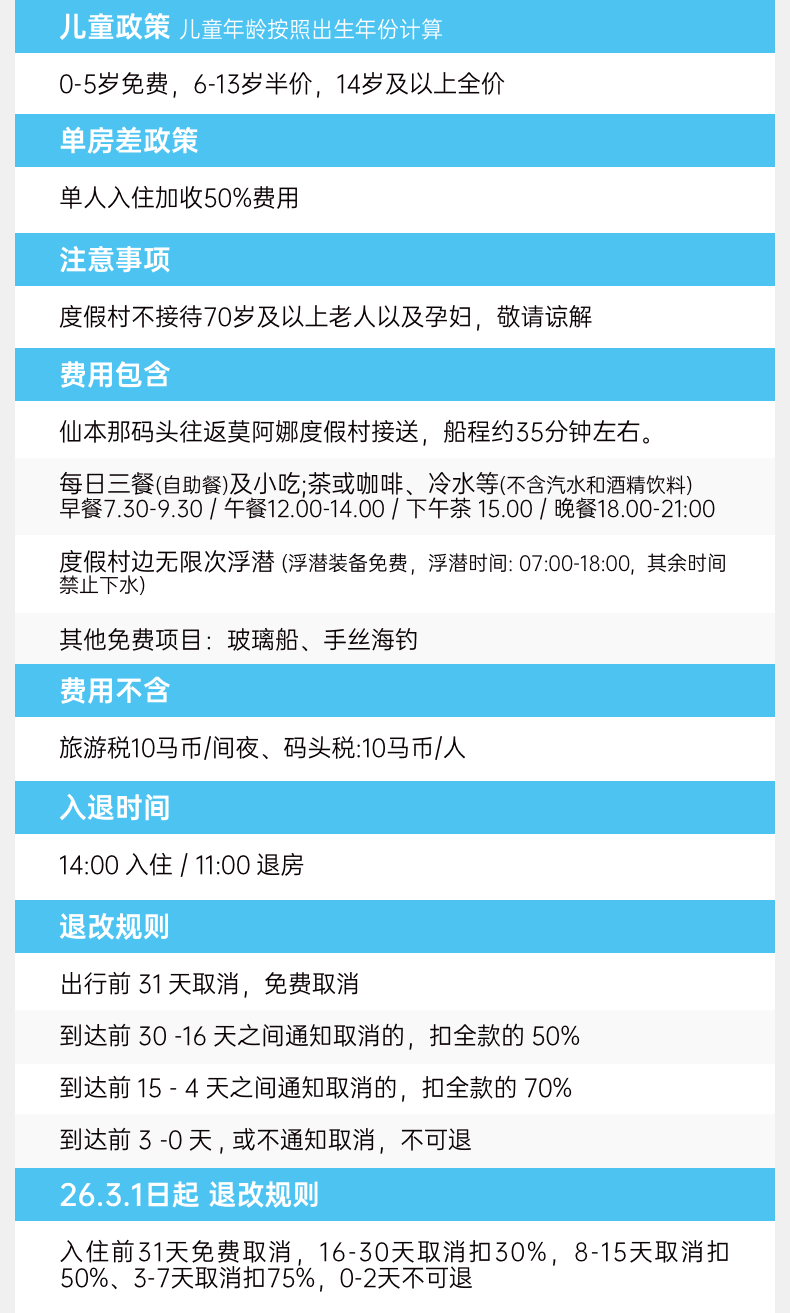 儿童政策 儿童年龄按照出生年份计算

0-5岁免费，6-13岁半价，14岁及以上全价

单房差政策

单人入住加收50%费用

注意事项

度假村不接待70岁及以上老人以及孕妇，敬请谅解

费用包含

仙本那码头往返莫阿娜度假村接送，船程约35分钟左右。

每日三餐(自助餐)及小吃;茶或咖啡、冷水等(不含汽水和酒精饮料)
早餐7.30-9.30 / 午餐12.00-14.00 / 下午茶 15.00 / 晚餐18.00-21:00

度假村边无限次浮潜 (浮潜装备免费，浮潜时间: 07:00-18:00，其余时间禁止下水)

其他免费项目：玻璃船、手丝海钓

费用不含

旅游税10马币/间夜、码头税:10马币/人

入退时间

14:00 入住 / 11:00 退房

退改规则

出行前 31 天取消，免费取消

到达前 30 -16 天之间通知取消的，扣全款的 50%

到达前 15 - 4 天之间通知取消的，扣全款的 70%

到达前 3 -0 天，或不通知取消，不可退

26.3.1日起 退改规则

入住前31天免费取消，16-30天取消扣30%，8-15天取消扣50%、3-7天取消扣75%，0-2天不可退